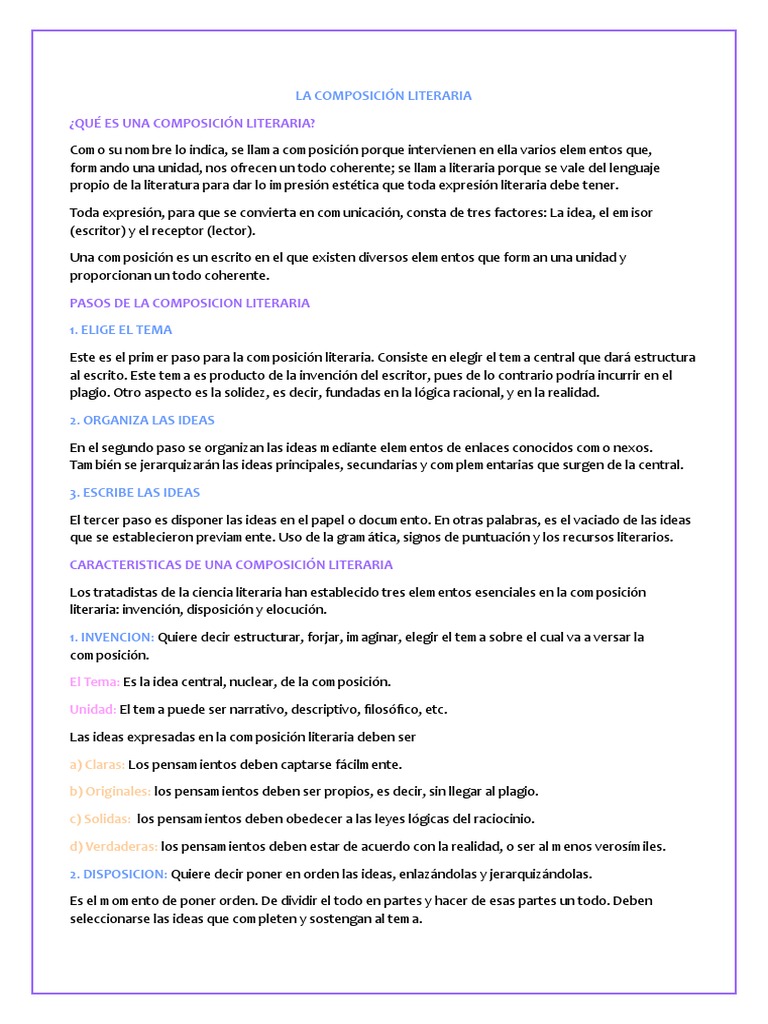 LA COMPOSICIÓN LITERARIA

¿QUÉ ES UNA COMPOSICIÓN LITERARIA?

Como su nombre lo indica, se llama composición porque intervienen en ella varios elementos que, formando una unidad, nos ofrecen un todo coherente; se llama literaria porque se vale del lenguaje propio de la literatura para dar lo impresión estética que toda expresión literaria debe tener.

Toda expresión, para que se convierta en comunicación, consta de tres factores: La idea, el emisor (escritor) y el receptor (lector).

Una composición es un escrito en el que existen diversos elementos que forman una unidad y proporcionan un todo coherente.

PASOS DE LA COMPOSICION LITERARIA

1. ELIGE EL TEMA

Este es el primer paso para la composición literaria. Consiste en elegir el tema central que dará estructura al escrito. Este tema es producto de la invención del escritor, pues de lo contrario podría incurrir en el plagio. Otro aspecto es la solidez, es decir, fundadas en la lógica racional, y en la realidad.

2. ORGANIZA LAS IDEAS

En el segundo paso se organizan las ideas mediante elementos de enlaces conocidos como nexos. También se jerarquizarán las ideas principales, secundarias y complementarias que surgen de la central.

3. ESCRIBE LAS IDEAS

El tercer paso es disponer las ideas en el papel o documento. En otras palabras, es el vaciado de las ideas que se establecieron previamente. Uso de la gramática, signos de puntuación y los recursos literarios.

CARACTERISTICAS DE UNA COMPOSICIÓN LITERARIA

Los tratadistas de la ciencia literaria han establecido tres elementos esenciales en la composición literaria: invención, disposición y elocución.

1. INVENCION: Quiere decir estructurar, forjar, imaginar, elegir el tema sobre el cual va a versar la composición.

El Tema: Es la idea central, nuclear, de la composición.

Unidad: El tema puede ser narrativo, descriptivo, filosófico, etc.

Las ideas expresadas en la composición literaria deben ser

a) Claras: Los pensamientos deben captarse fácilmente.

b) Originales: los pensamientos deben ser propios, es decir, sin llegar al plagio.

c) Solidas: los pensamientos deben obedecer a las leyes lógicas del raciocinio.

d) Verdaderas: los pensamientos deben estar de acuerdo con la realidad, o ser al menos verosímiles.

2. DISPOSICION: Quiere decir poner en orden las ideas, enlazándolas y jerarquizándolas.

Es el momento de poner orden. De dividir el todo en partes y hacer de esas partes un todo. Deben seleccionarse las ideas que completen y sostengan al tema.